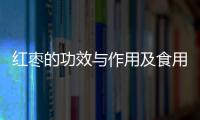 红枣的功效与作用及食用